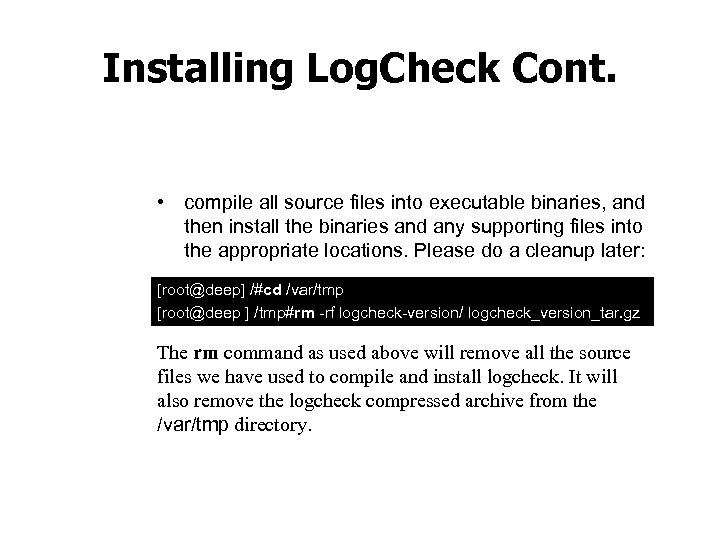 Installing LogCheck Cont.

• compile all source files into executable binaries, and then install the binaries and any supporting files into the appropriate locations. Please do a cleanup later:

[root@deep] /#cd /var/tmp
[root@deep ] /tmp#rm -rf logcheck-version/ logcheck_version_tar.gz

The rm command as used above will remove all the source files we have used to compile and install logcheck. It will also remove the logcheck compressed archive from the /var/tmp directory.